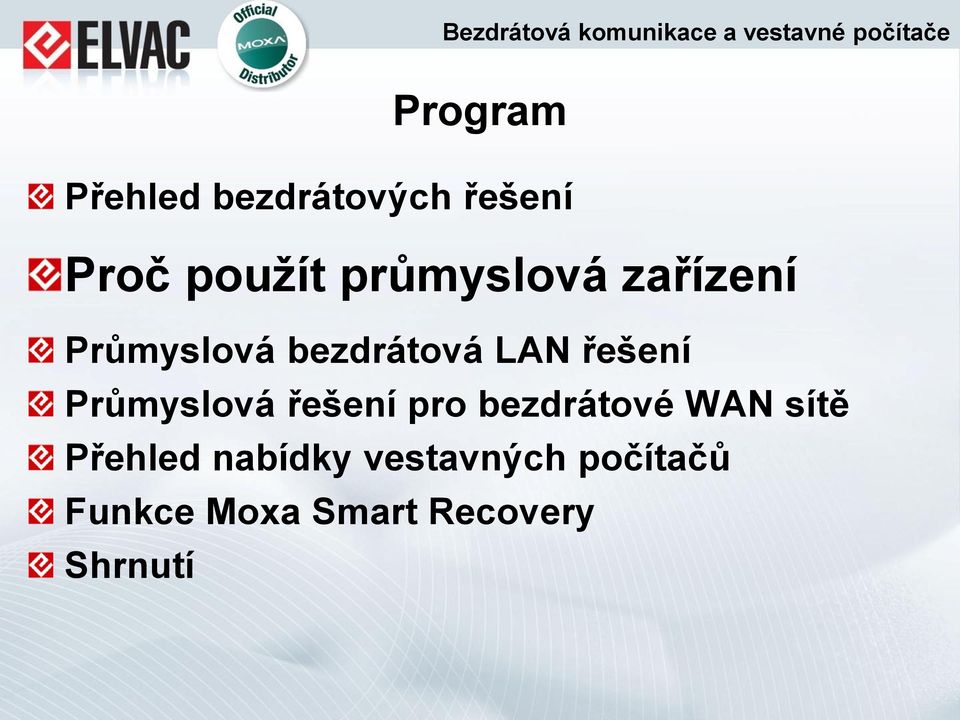 ELVAC

Official MOXA Distributor

Bezdrátová komunikace a vestavné počítače

Program

Přehled bezdrátových řešení

Proč použít průmyslová zařízení

Průmyslová bezdrátová LAN řešení

Průmyslová řešení pro bezdrátové WAN sítě

Přehled nabídky vestavných počítačů

Funkce Moxa Smart Recovery

Shrnutí